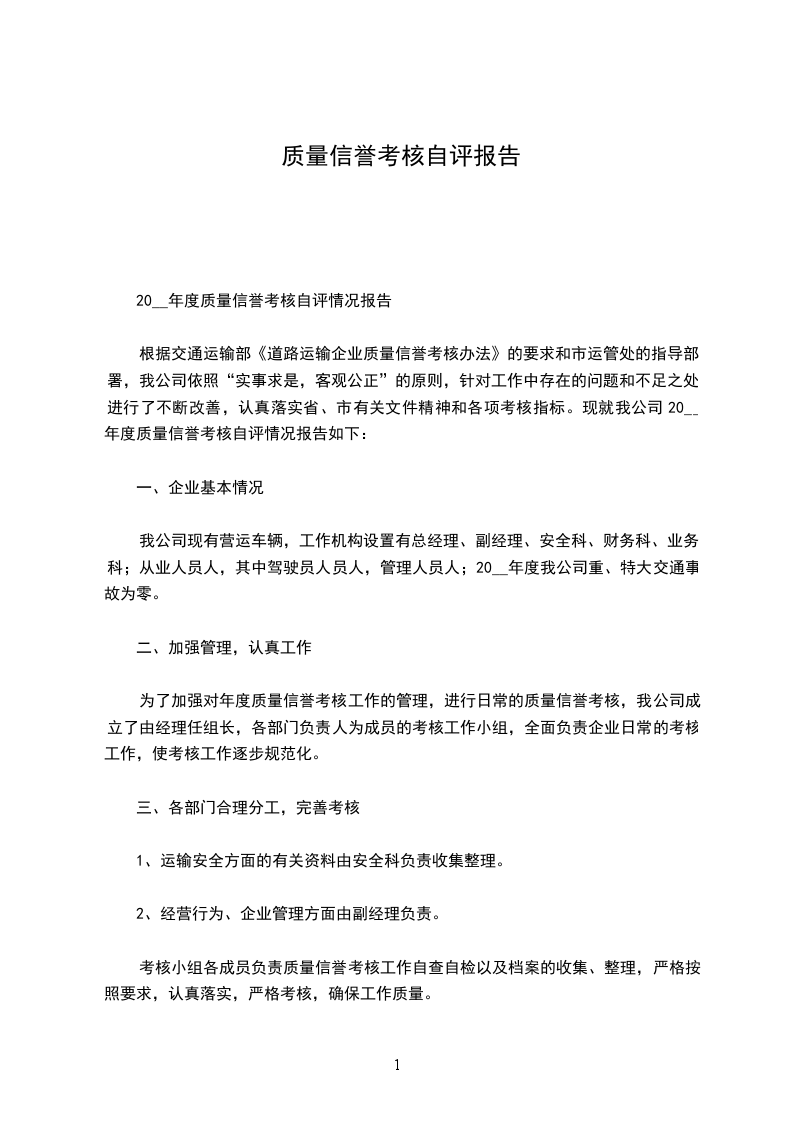 质量信誉考核自评报告

20__年度质量信誉考核自评情况报告

根据交通运输部《道路运输企业质量信誉考核办法》的要求和市运管处的指导部署，我公司依照“实事求是，客观公正”的原则，针对工作中存在的问题和不足之处进行了不断改善，认真落实省、市有关文件精神和各项考核指标。现就我公司 20__年度质量信誉考核自评情况报告如下：

一、企业基本情况

我公司现有营运车辆，工作机构设置有总经理、副经理、安全科、财务科、业务科；从业人员人，其中驾驶员人员人，管理人员人；20__年度我公司重、特大交通事故为零。

二、加强管理，认真工作

为了加强对年度质量信誉考核工作的管理，进行日常的质量信誉考核，我公司成立了由经理任组长，各部门负责人为成员的考核工作小组，全面负责企业日常的考核工作，使考核工作逐步规范化。

三、各部门合理分工，完善考核

1、运输安全方面的有关资料由安全科负责收集整理。

2、经营行为、企业管理方面由副经理负责。

考核小组各成员负责质量信誉考核工作自查自检以及档案的收集、整理，严格按照要求，认真落实，严格考核，确保工作质量。

1